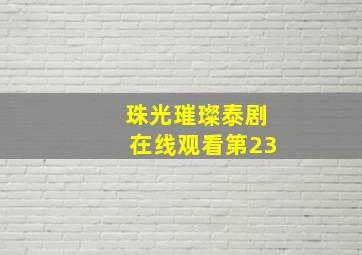 珠光璀璨泰剧
在线观看第23